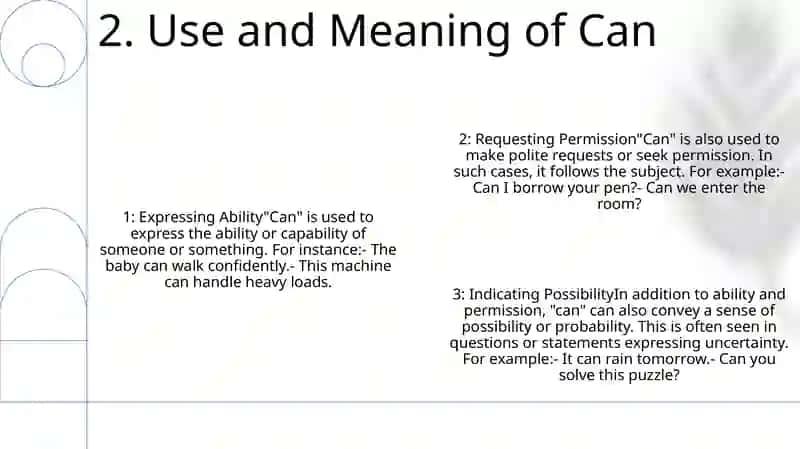 2. Use and Meaning of Can

1: Expressing Ability"Can" is used to express the ability or capability of someone or something. For instance:- The baby can walk confidently.- This machine can handle heavy loads.

2: Requesting Permission"Can" is also used to make polite requests or seek permission. In such cases, it follows the subject. For example:- Can I borrow your pen?- Can we enter the room?

3: Indicating PossibilityIn addition to ability and permission, "can" can also convey a sense of possibility or probability. This is often seen in questions or statements expressing uncertainty. For example:- It can rain tomorrow.- Can you solve this puzzle?